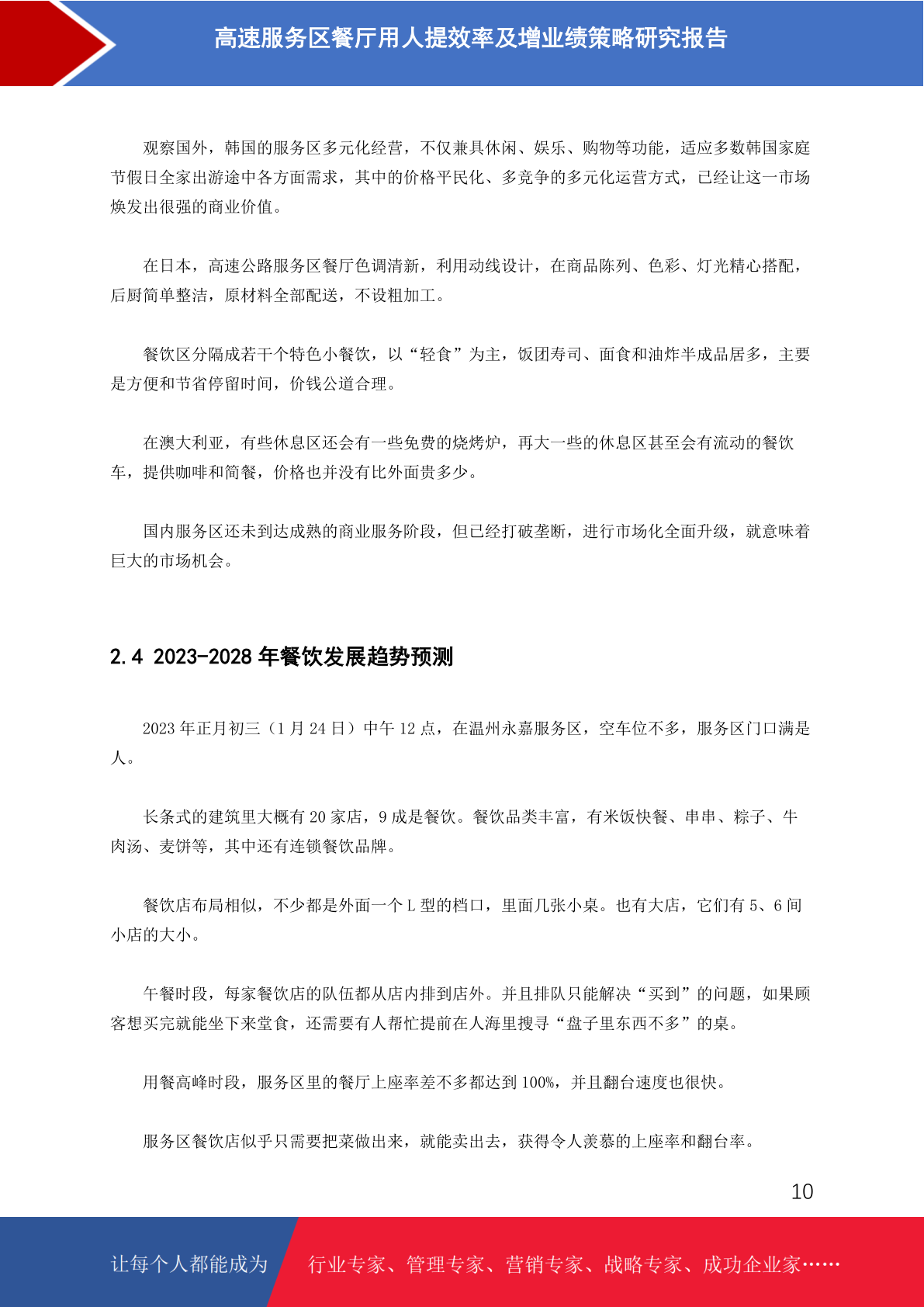 高速服务区餐厅用人提效率及增业绩策略研究报告

观察国外，韩国的服务区多元化经营，不仅兼具休闲、娱乐、购物等功能，适应多数韩国家庭节假日全家出游途中各方面需求，其中的价格平民化、多竞争的多元化运营方式，已经让这一市场焕发出很强的商业价值。

在日本，高速公路服务区餐厅色调清新，利用动线设计，在商品陈列、色彩、灯光精心搭配，后厨简单整洁，原材料全部配送，不设粗加工。

餐饮区分隔成若干个特色小餐饮，以“轻食”为主，饭团寿司、面食和油炸半成品居多，主要是方便和节省停留时间，价钱公道合理。

在澳大利亚，有些休息区还会有一些免费的烧烤炉，再大一些的休息区甚至会有流动的餐饮车，提供咖啡和简餐，价格也并没有比外面贵多少。

国内服务区还未到达成熟的商业服务阶段，但已经打破垄断，进行市场化全面升级，就意味着巨大的市场机会。

2.4 2023-2028 年餐饮发展趋势预测

2023 年正月初三（1 月 24 日）中午 12 点，在温州永嘉服务区，空车位不多，服务区门口满是人。

长条式的建筑里大概有 20 家店，9 成是餐饮。餐饮品类丰富，有米饭快餐、串串、粽子、牛肉汤、麦饼等，其中还有连锁餐饮品牌。

餐饮店布局相似，不少都是外面一个 L 型的档口，里面几张小桌。也有大店，它们有 5、6 间小店的大小。

午餐时段，每家餐饮店的队伍都从店内排到店外。并且排队只能解决“买到”的问题，如果顾客想买完就能坐下来堂食，还需要有人帮忙提前在人海里搜寻“盘子里东西不多”的桌。

用餐高峰时段，服务区里的餐厅上座率差不多都达到 100%，并且翻台速度也很快。

服务区餐饮店似乎只需要把菜做出来，就能卖出去，获得令人羡慕的上座率和翻台率。

10

让每个人都能成为 行业专家、管理专家、营销专家、战略专家、成功企业家……